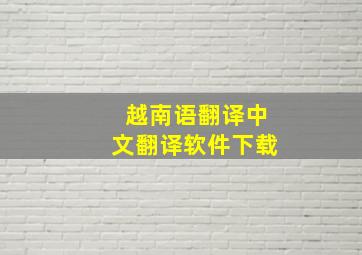 越南语翻译中文翻译软件下载